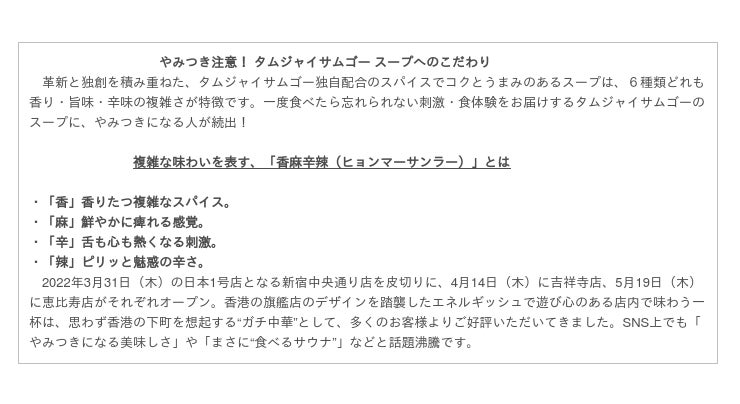 やみつき注意！ タムジャイサムゴー スープへのこだわり

革新と独創を積み重ねた、タムジャイサムゴー独自配合のスパイスでコクとうまみのあるスープは、６種類どれも香り・旨味・辛味の複雑さが特徴です。一度食べたら忘れられない刺激・食体験をお届けするタムジャイサムゴーのスープに、やみつきになる人が続出！

複雑な味わいを表す、「香麻辛辣（ヒョンマーサンラー）」とは

・「香」香りたつ複雑なスパイス。
・「麻」鮮やかに痺れる感覚。
・「辛」舌も心も熱くなる刺激。
・「辣」ピリッと魅惑の辛さ。

2022年3月31日（木）の日本1号店となる新宿中央通り店を皮切りに、4月14日（木）に吉祥寺店、5月19日（木）に恵比寿店がそれぞれオープン。香港の旗艦店のデザインを踏襲したエネルギッシュで遊び心のある店内で味わう一杯は、思わず香港の下町を想起する“ガチ中華”として、多くのお客様よりご好評いただいてきました。SNS上でも「やみつきになる美味しさ」や「まさに“食べるサウナ”」などと話題沸騰です。